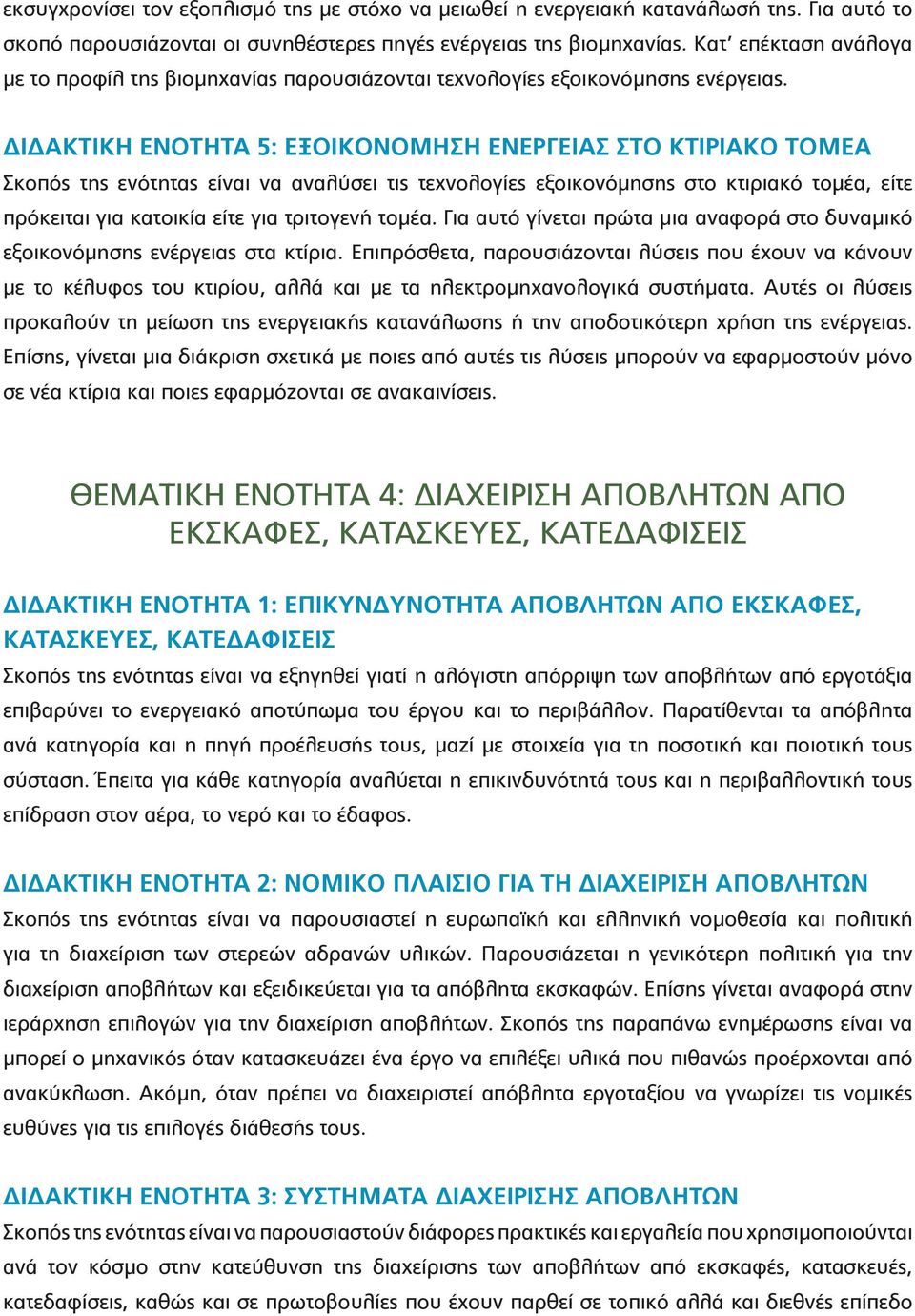 εκσυγχρονίσει τον εξοπλισμό της με στόχο να μειωθεί η ενεργειακή κατανάλωσή της. Για αυτό το σκοπό παρουσιάζονται οι συνηθέστερες πηγές ενέργειας της βιομηχανίας. Κατ' επέκταση ανάλογα με το προφίλ της βιομηχανίας παρουσιάζονται τεχνολογίες εξοικονόμησης ενέργειας.

ΔΙΔΑΚΤΙΚΗ ΕΝΟΤΗΤΑ 5: ΕΞΟΙΚΟΝΟΜΗΣΗ ΕΝΕΡΓΕΙΑΣ ΣΤΟ ΚΤΙΡΙΑΚΟ ΤΟΜΕΑ
Σκοπός της ενότητας είναι να αναλύσει τις τεχνολογίες εξοικονόμησης στο κτιριακό τομέα, είτε πρόκειται για κατοικία είτε για τριτογενή τομέα. Για αυτό γίνεται πρώτα μια αναφορά στο δυναμικό εξοικονόμησης ενέργειας στα κτίρια. Επιπρόσθετα, παρουσιάζονται λύσεις που έχουν να κάνουν με το κέλυφος του κτιρίου, αλλά και με τα ηλεκτρομηχανολογικά συστήματα. Αυτές οι λύσεις προκαλούν τη μείωση της ενεργειακής κατανάλωσης ή την αποδοτικότερη χρήση της ενέργειας. Επίσης, γίνεται μια διάκριση σχετικά με ποιες από αυτές τις λύσεις μπορούν να εφαρμοστούν μόνο σε νέα κτίρια και ποιες εφαρμόζονται σε ανακαινίσεις.

ΘΕΜΑΤΙΚΗ ΕΝΟΤΗΤΑ 4: ΔΙΑΧΕΙΡΙΣΗ ΑΠΟΒΛΗΤΩΝ ΑΠΟ ΕΚΣΚΑΦΕΣ, ΚΑΤΑΣΚΕΥΕΣ, ΚΑΤΕΔΑΦΙΣΕΙΣ

ΔΙΔΑΚΤΙΚΗ ΕΝΟΤΗΤΑ 1: ΕΠΙΚΥΝΔΥΝΟΤΗΤΑ ΑΠΟΒΛΗΤΩΝ ΑΠΟ ΕΚΣΚΑΦΕΣ, ΚΑΤΑΣΚΕΥΕΣ, ΚΑΤΕΔΑΦΙΣΕΙΣ
Σκοπός της ενότητας είναι να εξηγηθεί γιατί η αλόγιστη απόρριψη των αποβλήτων από εργοτάξια επιβαρύνει το ενεργειακό αποτύπωμα του έργου και το περιβάλλον. Παρατίθενται τα απόβλητα ανά κατηγορία και η πηγή προέλευσής τους, μαζί με στοιχεία για τη ποσοτική και ποιοτική τους σύσταση. Έπειτα για κάθε κατηγορία αναλύεται η επικινδυνότητά τους και η περιβαλλοντική τους επίδραση στον αέρα, το νερό και το έδαφος.

ΔΙΔΑΚΤΙΚΗ ΕΝΟΤΗΤΑ 2: ΝΟΜΙΚΟ ΠΛΑΙΣΙΟ ΓΙΑ ΤΗ ΔΙΑΧΕΙΡΙΣΗ ΑΠΟΒΛΗΤΩΝ
Σκοπός της ενότητας είναι να παρουσιαστεί η ευρωπαϊκή και ελληνική νομοθεσία και πολιτική για τη διαχείριση των στερεών αδρανών υλικών. Παρουσιάζεται η γενικότερη πολιτική για την διαχείριση αποβλήτων και εξειδικεύεται για τα απόβλητα εκσκαφών. Επίσης γίνεται αναφορά στην ιεράρχηση επιλογών για την διαχείριση αποβλήτων. Σκοπός της παραπάνω ενημέρωσης είναι να μπορεί ο μηχανικός όταν κατασκευάζει ένα έργο να επιλέξει υλικά που πιθανώς προέρχονται από ανακύκλωση. Ακόμη, όταν πρέπει να διαχειριστεί απόβλητα εργοταξίου να γνωρίζει τις νομικές ευθύνες για τις επιλογές διάθεσής τους.

ΔΙΔΑΚΤΙΚΗ ΕΝΟΤΗΤΑ 3: ΣΥΣΤΗΜΑΤΑ ΔΙΑΧΕΙΡΙΣΗΣ ΑΠΟΒΛΗΤΩΝ
Σκοπός της ενότητας είναι να παρουσιαστούν διάφορες πρακτικές και εργαλεία που χρησιμοποιούνται ανά τον κόσμο στην κατεύθυνση της διαχείρισης των αποβλήτων από εκσκαφές, κατασκευές, κατεδαφίσεις, καθώς και σε πρωτοβουλίες που έχουν παρθεί σε τοπικό αλλά και διεθνές επίπεδο